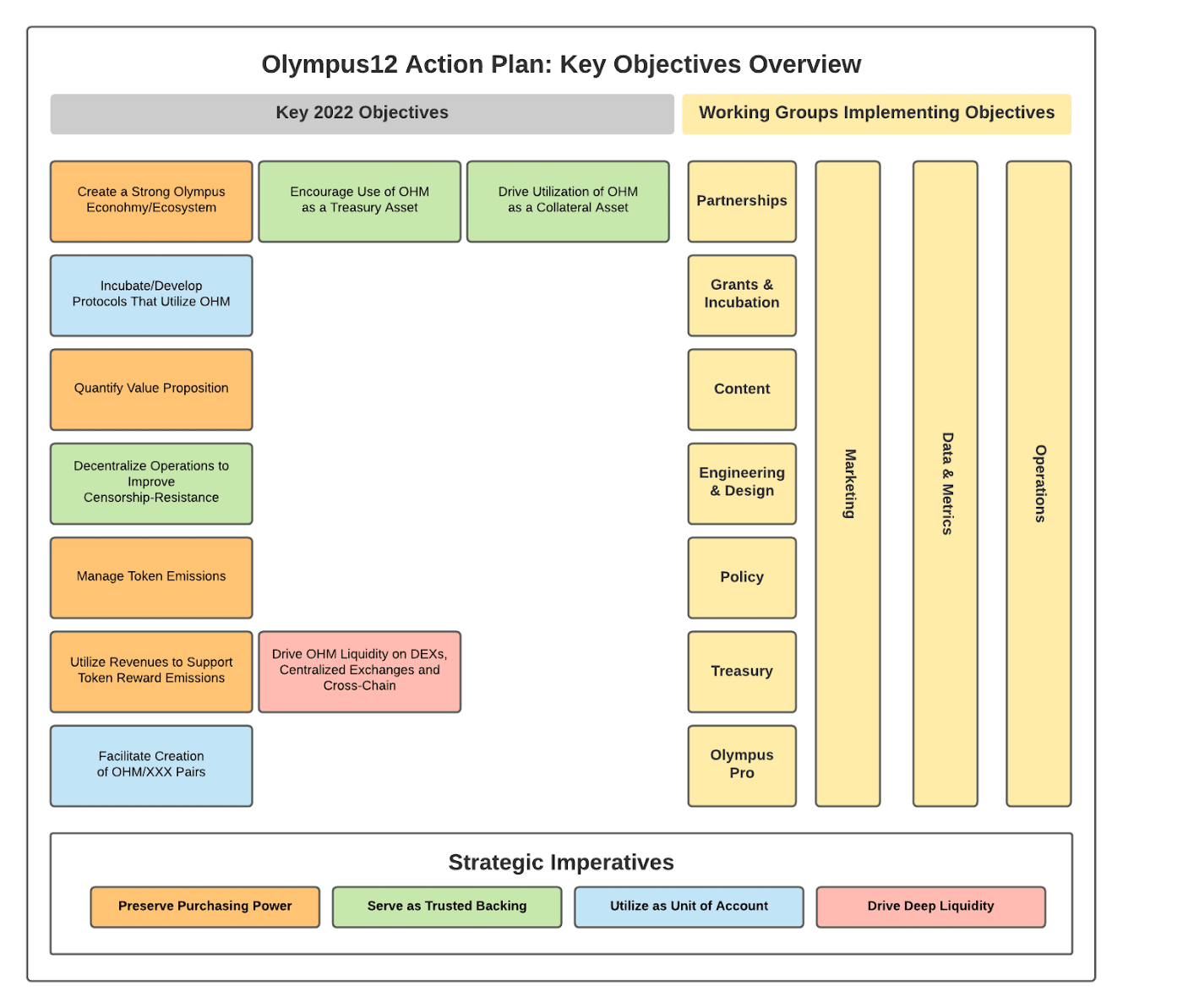 Olympus12 Action Plan: Key Objectives Overview

Key 2022 Objectives

Working Groups Implementing Objectives

Create a Strong Olympus Econohmy/Ecosystem

Encourage Use of OHM as a Treasury Asset

Drive Utilization of OHM as a Collateral Asset

Incubate/Develop Protocols That Utilize OHM

Quantify Value Proposition

Decentralize Operations to Improve Censorship-Resistance

Manage Token Emissions

Utilize Revenues to Support Token Reward Emissions

Drive OHM Liquidity on DEXs, Centralized Exchanges and Cross-Chain

Facilitate Creation of OHM/XXX Pairs

Partnerships

Grants & Incubation

Content

Engineering & Design

Policy

Treasury

Olympus Pro

Marketing

Data & Metrics

Operations

Strategic Imperatives

Preserve Purchasing Power

Serve as Trusted Backing

Utilize as Unit of Account

Drive Deep Liquidity